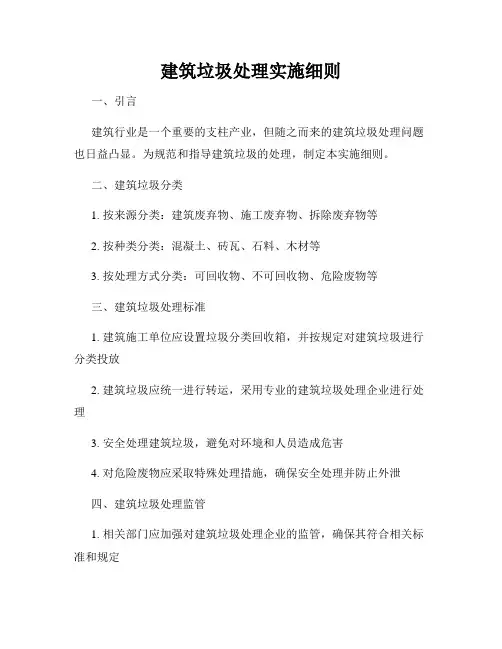 建筑垃圾处理实施细则

一、引言

建筑行业是一个重要的支柱产业，但随之而来的建筑垃圾处理问题也日益凸显。为规范和指导建筑垃圾的处理，制定本实施细则。

二、建筑垃圾分类

1. 按来源分类：建筑废弃物、施工废弃物、拆除废弃物等

2. 按种类分类：混凝土、砖瓦、石料、木材等

3. 按处理方式分类：可回收物、不可回收物、危险废物等

三、建筑垃圾处理标准

1. 建筑施工单位应设置垃圾分类回收箱，并按规定对建筑垃圾进行分类投放

2. 建筑垃圾应统一进行转运，采用专业的建筑垃圾处理企业进行处理

3. 安全处理建筑垃圾，避免对环境和人员造成危害

4. 对危险废物应采取特殊处理措施，确保安全处理并防止外泄

四、建筑垃圾处理监管

1. 相关部门应加强对建筑垃圾处理企业的监管，确保其符合相关标准和规定